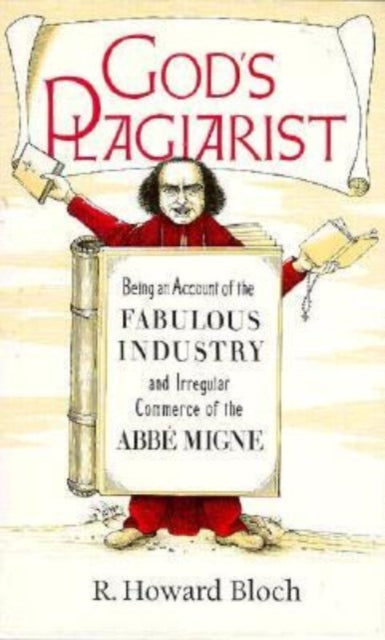 GOD'S PLAGIARIST

Being an Account of the FABULOUS INDUSTRY and Irregular Commerce of the ABBÉ MIGNE

R. Howard Bloch